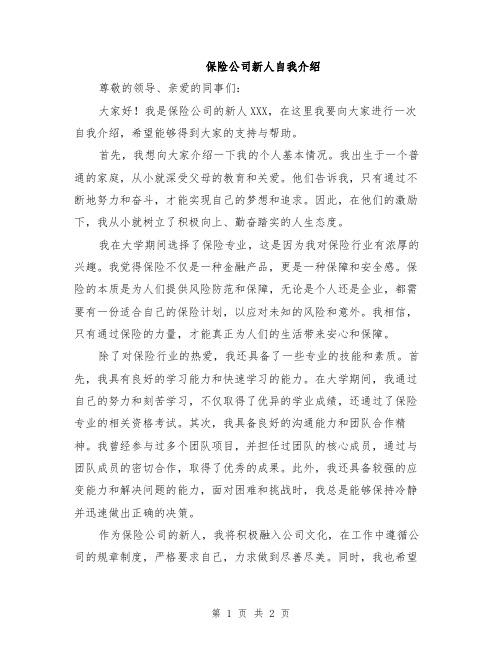 保险公司新人自我介绍

尊敬的领导、亲爱的同事们：

大家好！我是保险公司的新人XXX，在这里我要向大家进行一次自我介绍，希望能够得到大家的支持与帮助。

首先，我想向大家介绍一下我的个人基本情况。我出生于一个普通的家庭，从小就深受父母的教育和关爱。他们告诉我，只有通过不断地努力和奋斗，才能实现自己的梦想和追求。因此，在他们的激励下，我从小就树立了积极向上、勤奋踏实的人生态度。

我在大学期间选择了保险专业，这是因为我对保险行业有浓厚的兴趣。我觉得保险不仅是一种金融产品，更是一种保障和安全感。保险的本质是为人们提供风险防范和保障，无论是个人还是企业，都需要有一份适合自己的保险计划，以应对未知的风险和意外。我相信，只有通过保险的力量，才能真正为人们的生活带来安心和保障。

除了对保险行业的热爱，我还具备了一些专业的技能和素质。首先，我具有良好的学习能力和快速学习的能力。在大学期间，我通过自己的努力和刻苦学习，不仅取得了优异的学业成绩，还通过了保险专业的相关资格考试。其次，我具备良好的沟通能力和团队合作精神。我曾经参与过多个团队项目，并担任过团队的核心成员，通过与团队成员的密切合作，取得了优秀的成果。此外，我还具备较强的应变能力和解决问题的能力，面对困难和挑战时，我总是能够保持冷静并迅速做出正确的决策。

作为保险公司的新人，我将积极融入公司文化，在工作中遵循公司的规章制度，严格要求自己，力求做到尽善尽美。同时，我也希望

第 1 页 共 2 页